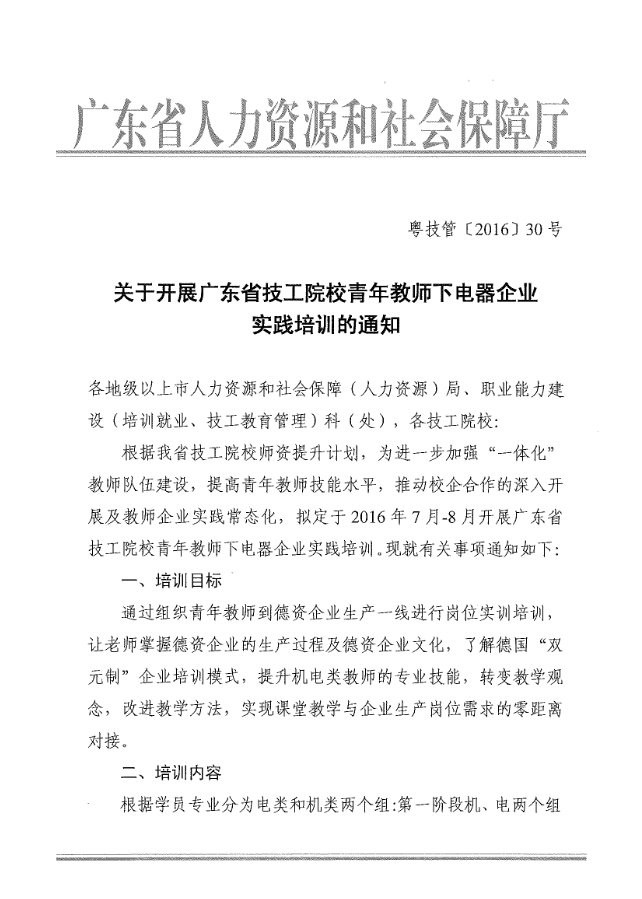 广东省人力资源和社会保障厅

粤技管〔2016〕30号

关于开展广东省技工院校青年教师下电器企业实践培训的通知

各地级以上市人力资源和社会保障（人力资源）局、职业能力建设（培训就业、技工教育管理）科（处），各技工院校：

根据我省技工院校师资提升计划，为进一步加强“一体化”教师队伍建设，提高青年教师技能水平，推动校企合作的深入开展及教师企业实践常态化，拟定于2016年7月-8月开展广东省技工院校青年教师下电器企业实践培训。现就有关事项通知如下：

一、培训目标

通过组织青年教师到德资企业生产一线进行岗位实训培训，让老师掌握德资企业的生产过程及德资企业文化，了解德国“双元制”企业培训模式，提升机电类教师的专业技能，转变教学观念，改进教学方法，实现课堂教学与企业生产岗位需求的零距离对接。

二、培训内容

根据学员专业分为电类和机类两个组：第一阶段机、电两个组